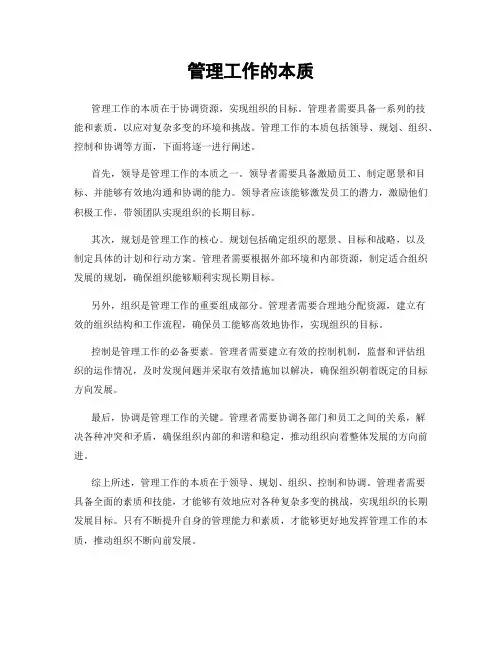 管理工作的本质

管理工作的本质在于协调资源，实现组织的目标。管理者需要具备一系列的技能和素质，以应对复杂多变的环境和挑战。管理工作的本质包括领导、规划、组织、控制和协调等方面，下面将逐一进行阐述。

首先，领导是管理工作的本质之一。领导者需要具备激励员工、制定愿景和目标、并能够有效地沟通和协调的能力。领导者应该能够激发员工的潜力，激励他们积极工作，带领团队实现组织的长期目标。

其次，规划是管理工作的核心。规划包括确定组织的愿景、目标和战略，以及制定具体的计划和行动方案。管理者需要根据外部环境和内部资源，制定适合组织发展的规划，确保组织能够顺利实现长期目标。

另外，组织是管理工作的重要组成部分。管理者需要合理地分配资源，建立有效的组织结构和工作流程，确保员工能够高效地协作，实现组织的目标。

控制是管理工作的必备要素。管理者需要建立有效的控制机制，监督和评估组织的运作情况，及时发现问题并采取有效措施加以解决，确保组织朝着既定的目标方向发展。

最后，协调是管理工作的关键。管理者需要协调各部门和员工之间的关系，解决各种冲突和矛盾，确保组织内部的和谐和稳定，推动组织向着整体发展的方向前进。

综上所述，管理工作的本质在于领导、规划、组织、控制和协调。管理者需要具备全面的素质和技能，才能够有效地应对各种复杂多变的挑战，实现组织的长期发展目标。只有不断提升自身的管理能力和素质，才能够更好地发挥管理工作的本质，推动组织不断向前发展。